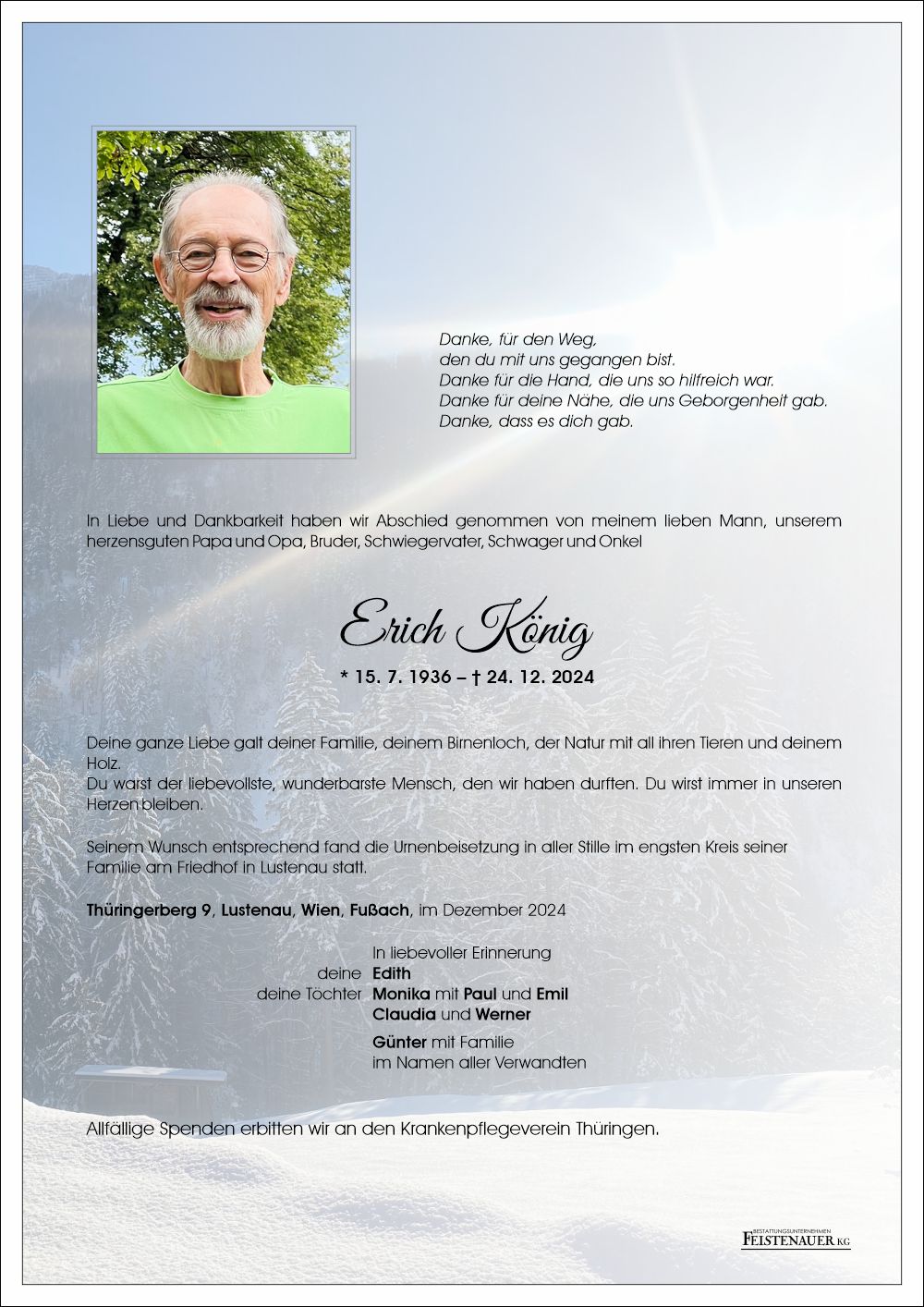 Danke, für den Weg,
den du mit uns gegangen bist.
Danke für die Hand, die uns so hilfreich war.
Danke für deine Nähe, die uns Geborgenheit gab.
Danke, dass es dich gab.

In Liebe und Dankbarkeit haben wir Abschied genommen von meinem lieben Mann, unserem herzensguten Papa und Opa, Bruder, Schwiegervater, Schwager und Onkel

Erich König

* 15. 7. 1936 – † 24. 12. 2024

Deine ganze Liebe galt deiner Familie, deinem Birnenloch, der Natur mit all ihren Tieren und deinem Holz.
Du warst der liebevollste, wunderbarste Mensch, den wir haben durften. Du wirst immer in unseren Herzen bleiben.

Seinem Wunsch entsprechend fand die Urnenbeisetzung in aller Stille im engsten Kreis seiner Familie am Friedhof in Lustenau statt.

Thüringerberg 9, Lustenau, Wien, Fußach, im Dezember 2024

In liebevoller Erinnerung
deine Edith
deine Töchter Monika mit Paul und Emil
Claudia und Werner

Günter mit Familie
im Namen aller Verwandten

Allfällige Spenden erbitten wir an den Krankenpflegeverein Thüringen.

BESTATTUNGSUNTERNEHMEN
FEISTENAUER KG